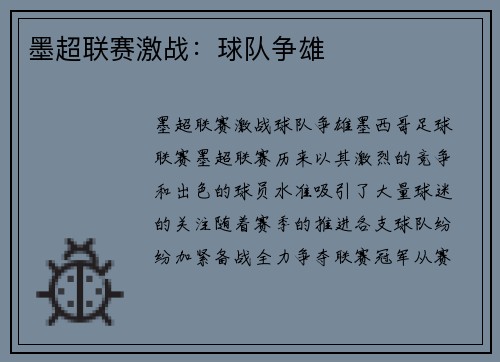 墨超联赛激战：球队争雄

墨超联赛激战球队争雄墨西哥足球联赛墨超联赛历来以其激烈的竞争和出色的球员水准吸引了大量球迷的关注随着赛季的推进各支球队纷纷加紧备战全力争夺联赛冠军从赛